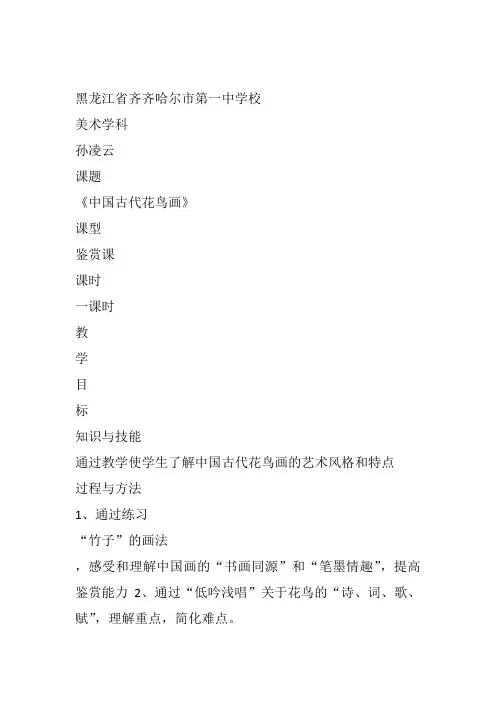 黑龙江省齐齐哈尔市第一中学校

美术学科

孙凌云

课题

《中国古代花鸟画》

课型

鉴赏课

课时

一课时

教

学

目

标

知识与技能

通过教学使学生了解中国古代花鸟画的艺术风格和特点

过程与方法

1、通过练习

“竹子”的画法

，感受和理解中国画的“书画同源”和“笔墨情趣”，提高鉴赏能力 2、通过“低吟浅唱”关于花鸟的“诗、词、歌、赋”，理解重点，简化难点。